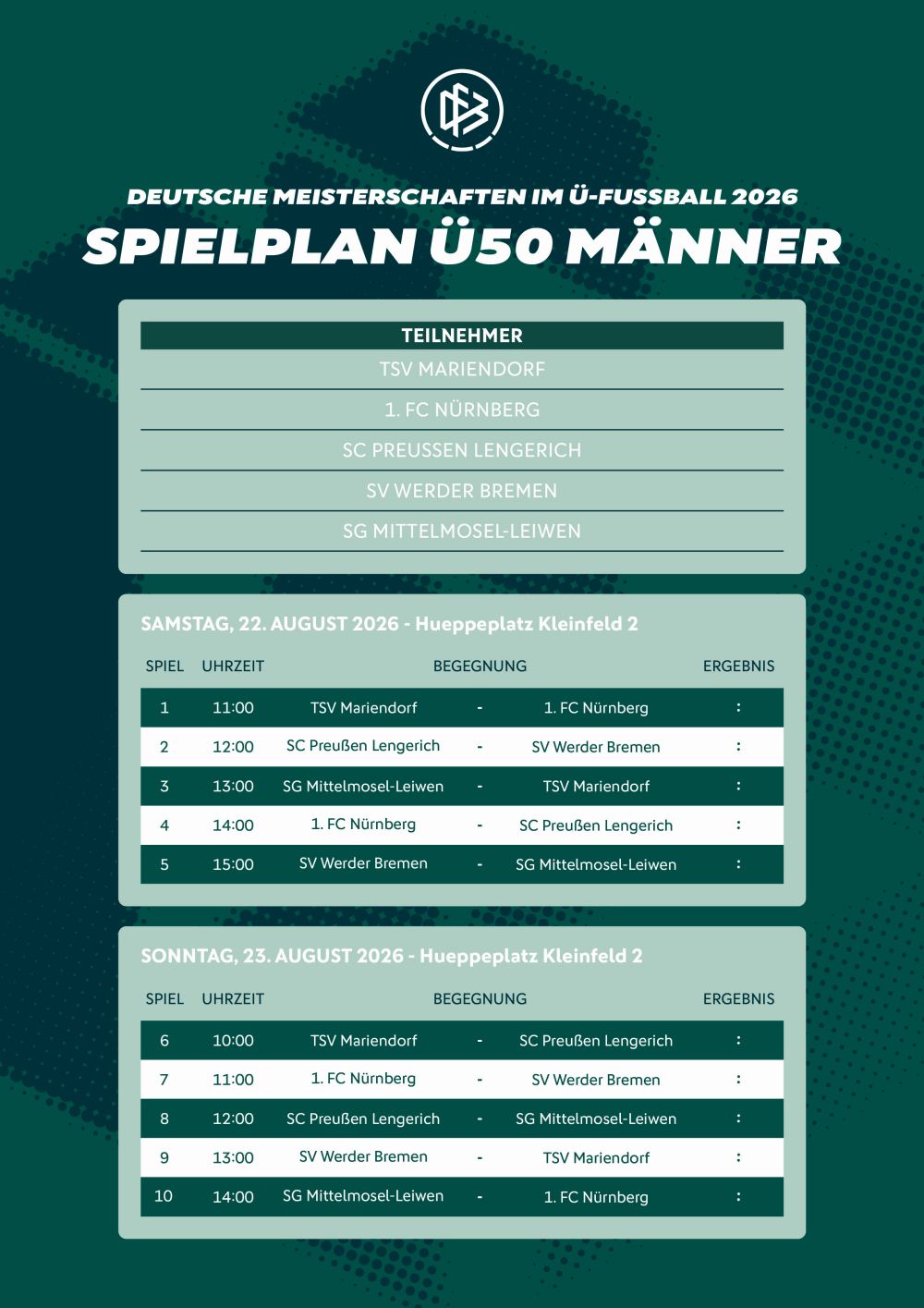 DFB

DEUTSCHE MEISTERSCHAFTEN IM Ü-FUSSBALL 2026

SPIELPLAN Ü50 MÄNNER

| TEILNEHMER |
|---|
| TSV MARIENDORF |
| 1. FC NÜRNBERG |
| SC PREUSSEN LENGERICH |
| SV WERDER BREMEN |
| SG MITTELMOSEL-LEIWEN |

SAMSTAG, 22. AUGUST 2026 - Hueppeplatz Kleinfeld 2

| SPIEL | UHRZEIT | BEGEGNUNG | | | ERGEBNIS |
|---|---|---|---|---|---|
| 1 | 11:00 | TSV Mariendorf | - | 1. FC Nürnberg | : |
| 2 | 12:00 | SC Preußen Lengerich | - | SV Werder Bremen | : |
| 3 | 13:00 | SG Mittelmosel-Leiwen | - | TSV Mariendorf | : |
| 4 | 14:00 | 1. FC Nürnberg | - | SC Preußen Lengerich | : |
| 5 | 15:00 | SV Werder Bremen | - | SG Mittelmosel-Leiwen | : |

SONNTAG, 23. AUGUST 2026 - Hueppeplatz Kleinfeld 2

| SPIEL | UHRZEIT | BEGEGNUNG | | | ERGEBNIS |
|---|---|---|---|---|---|
| 6 | 10:00 | TSV Mariendorf | - | SC Preußen Lengerich | : |
| 7 | 11:00 | 1. FC Nürnberg | - | SV Werder Bremen | : |
| 8 | 12:00 | SC Preußen Lengerich | - | SG Mittelmosel-Leiwen | : |
| 9 | 13:00 | SV Werder Bremen | - | TSV Mariendorf | : |
| 10 | 14:00 | SG Mittelmosel-Leiwen | - | 1. FC Nürnberg | : |